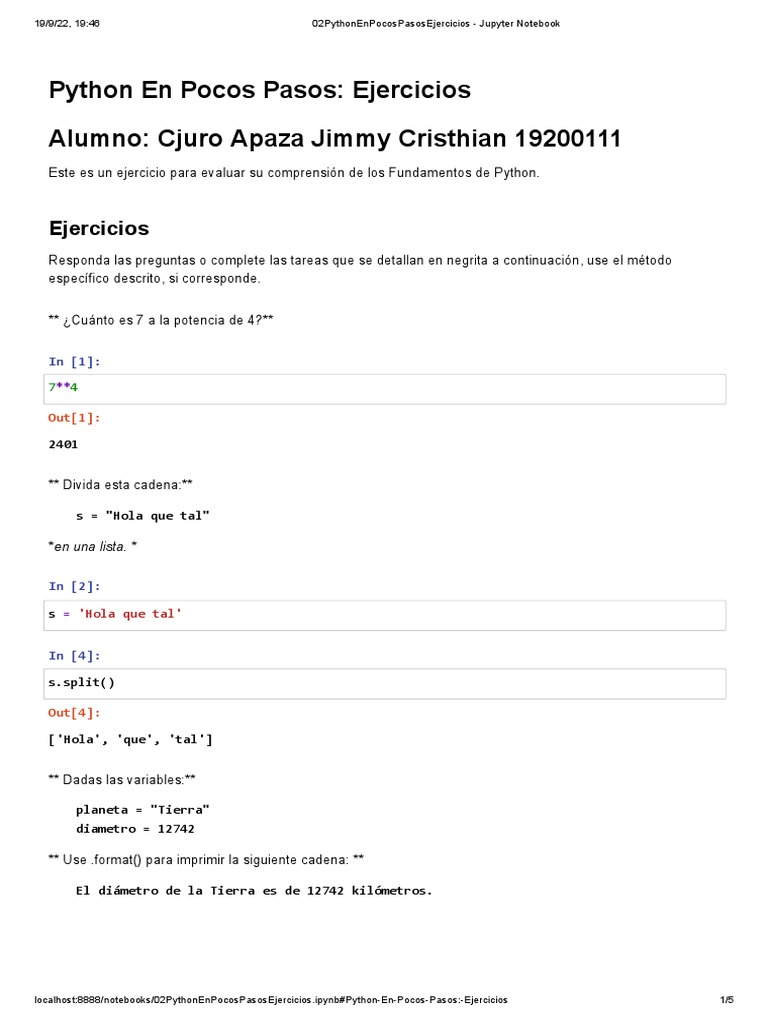 19/9/22, 19:46

02PythonEnPocosPasosEjercicios - Jupyter Notebook

Python En Pocos Pasos: Ejercicios

Alumno: Cjuro Apaza Jimmy Cristhian 19200111

Este es un ejercicio para evaluar su comprensión de los Fundamentos de Python.

Ejercicios

Responda las preguntas o complete las tareas que se detallan en negrita a continuación, use el método específico descrito, si corresponde.

** ¿Cuánto es 7 a la potencia de 4?**

In [1]:

7**4

Out[1]:

2401

** Divida esta cadena:**

s = "Hola que tal"

*en una lista. *

In [2]:

s = 'Hola que tal'

In [4]:

s.split()

Out[4]:

['Hola', 'que', 'tal']

** Dadas las variables:**

planeta = "Tierra"
diametro = 12742

** Use .format() para imprimir la siguiente cadena: **

El diámetro de la Tierra es de 12742 kilómetros.

localhost:8888/notebooks/02PythonEnPocosPasosEjercicios.ipynb#Python-En-Pocos-Pasos:-Ejercicios

1/5